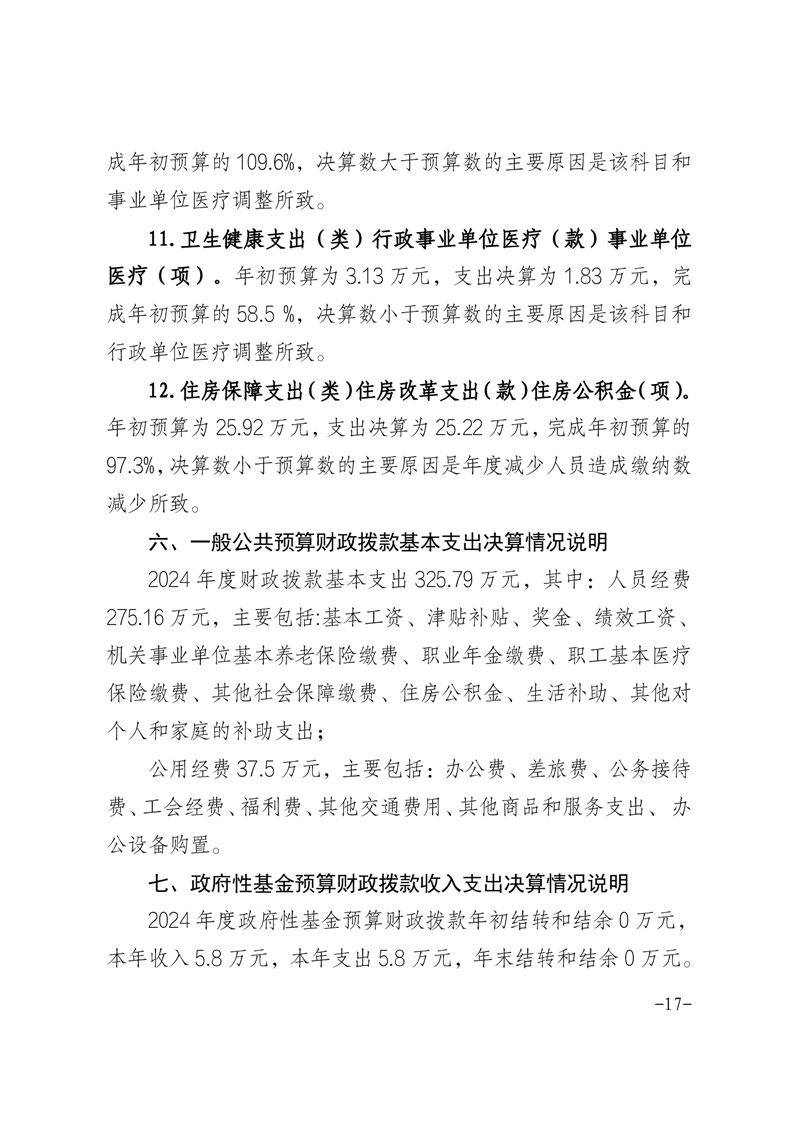 成年初预算的 109.6%，决算数大于预算数的主要原因是该科目和事业单位医疗调整所致。

11.卫生健康支出（类）行政事业单位医疗（款）事业单位医疗（项）。年初预算为 3.13 万元，支出决算为 1.83 万元，完成年初预算的 58.5 %，决算数小于预算数的主要原因是该科目和行政单位医疗调整所致。

12.住房保障支出(类)住房改革支出(款)住房公积金(项)。年初预算为 25.92 万元，支出决算为 25.22 万元，完成年初预算的 97.3%，决算数小于预算数的主要原因是年度减少人员造成缴纳数减少所致。

六、一般公共预算财政拨款基本支出决算情况说明

2024 年度财政拨款基本支出 325.79 万元，其中：人员经费 275.16 万元，主要包括:基本工资、津贴补贴、奖金、绩效工资、机关事业单位基本养老保险缴费、职业年金缴费、职工基本医疗保险缴费、其他社会保障缴费、住房公积金、生活补助、其他对个人和家庭的补助支出；

公用经费 37.5 万元，主要包括：办公费、差旅费、公务接待费、工会经费、福利费、其他交通费用、其他商品和服务支出、办公设备购置。

七、政府性基金预算财政拨款收入支出决算情况说明

2024 年度政府性基金预算财政拨款年初结转和结余 0 万元，本年收入 5.8 万元，本年支出 5.8 万元，年末结转和结余 0 万元。

-17-